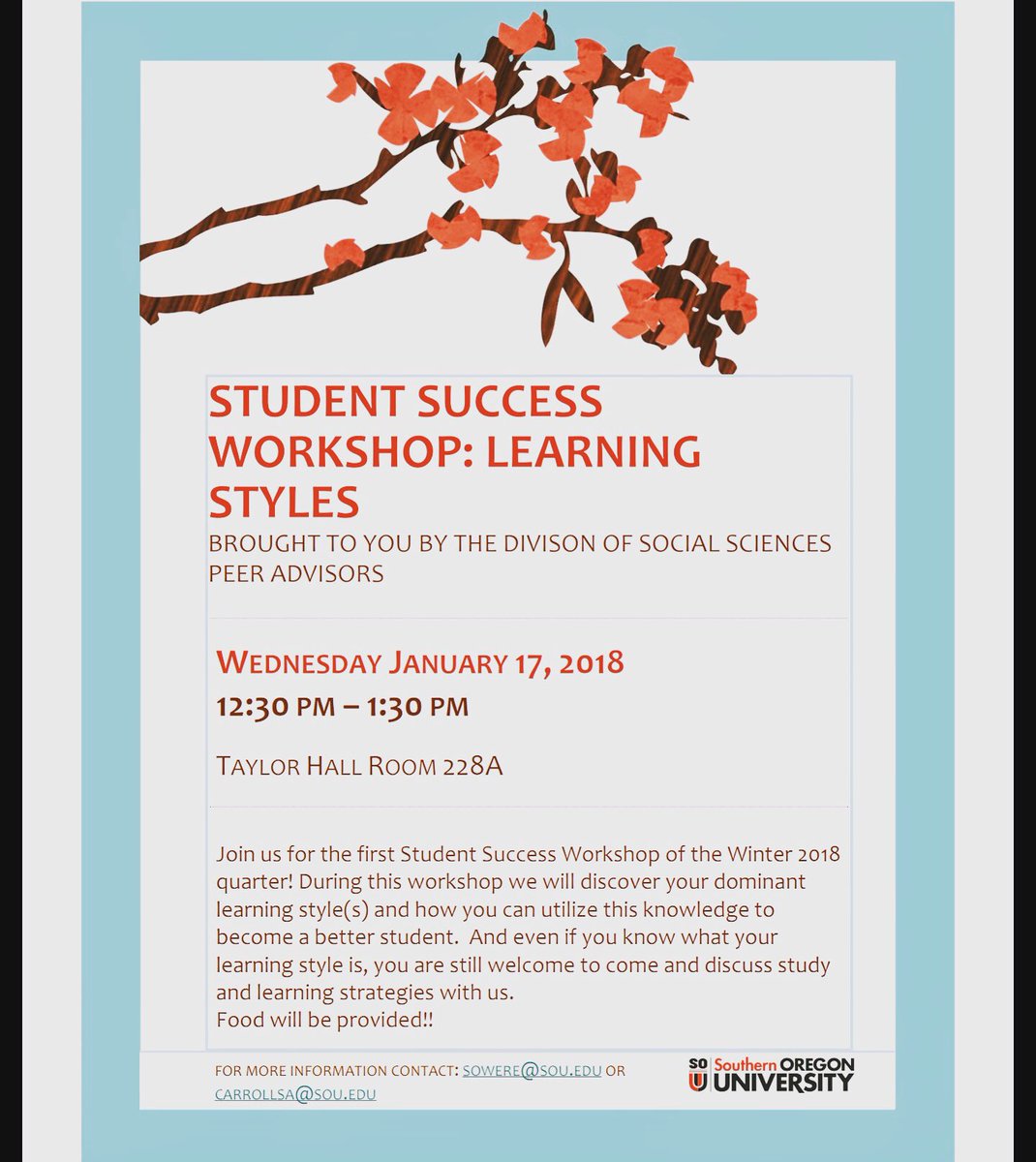 STUDENT SUCCESS WORKSHOP: LEARNING STYLES

BROUGHT TO YOU BY THE DIVISON OF SOCIAL SCIENCES PEER ADVISORS

WEDNESDAY JANUARY 17, 2018

12:30 PM – 1:30 PM

TAYLOR HALL ROOM 228A

Join us for the first Student Success Workshop of the Winter 2018 quarter! During this workshop we will discover your dominant learning style(s) and how you can utilize this knowledge to become a better student. And even if you know what your learning style is, you are still welcome to come and discuss study and learning strategies with us.
Food will be provided!!

FOR MORE INFORMATION CONTACT: SOWERE@SOU.EDU OR CARROLLSA@SOU.EDU

SO U Southern OREGON UNIVERSITY